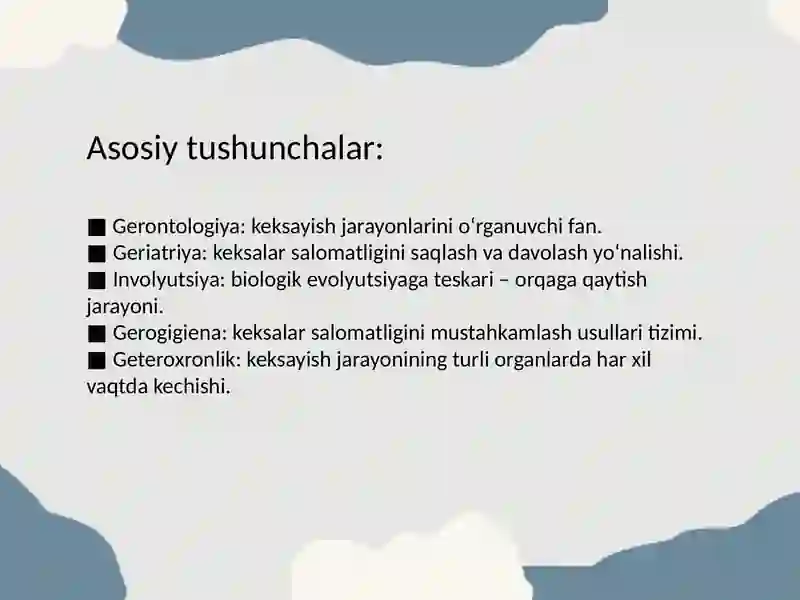 Asosiy tushunchalar:

■ Gerontologiya: keksayish jarayonlarini oʻrganuvchi fan.
■ Geriatriya: keksalar salomatligini saqlash va davolash yoʻnalishi.
■ Involyutsiya: biologik evolyutsiyaga teskari – orqaga qaytish jarayoni.
■ Gerogigiena: keksalar salomatligini mustahkamlash usullari tizimi.
■ Geteroxronlik: keksayish jarayonining turli organlarda har xil vaqtda kechishi.